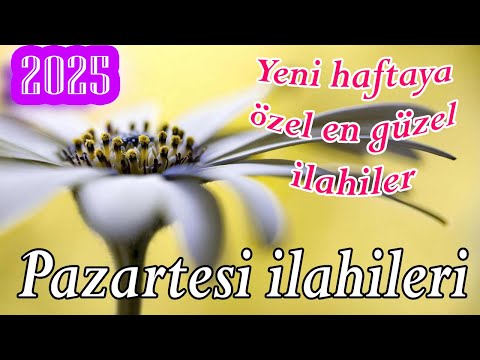 2025

Yeni haftaya özel en güzel ilahiler

Pazartesi ilahileri